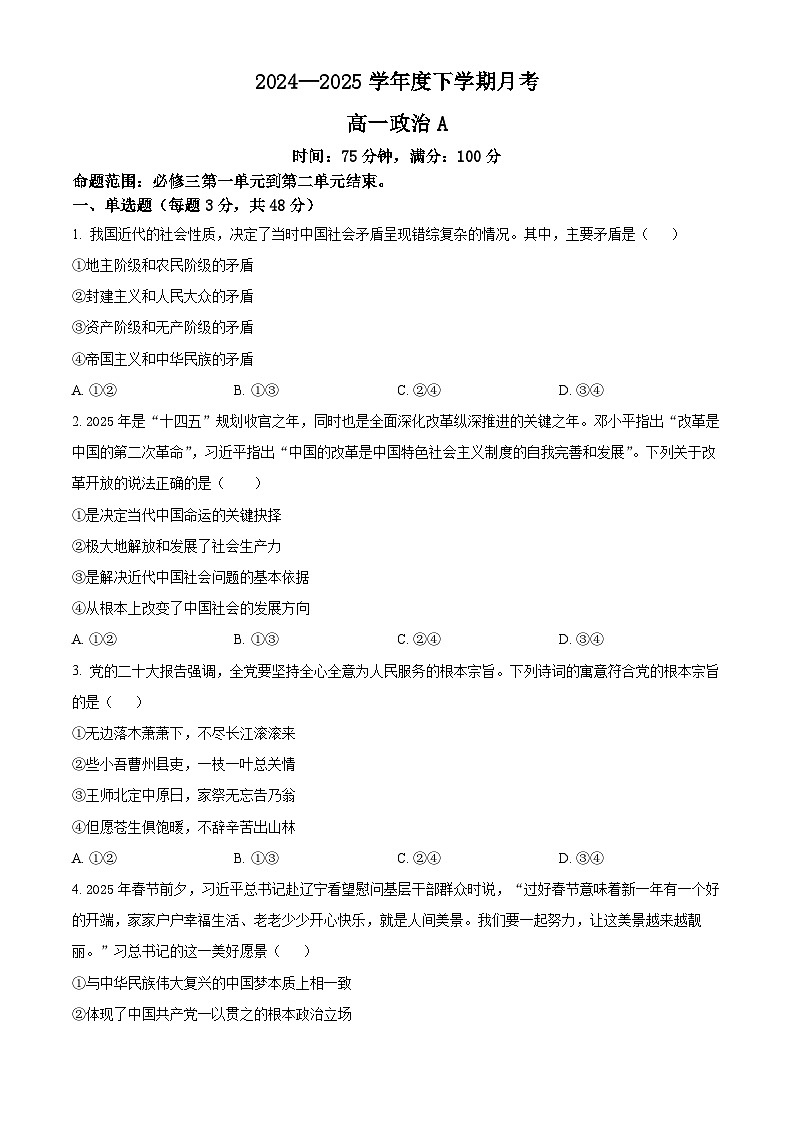 2024—2025 学年度下学期月考

高一政治 A

时间：75 分钟，满分：100 分

命题范围：必修三第一单元到第二单元结束。

一、单选题（每题 3 分，共 48 分）

1. 我国近代的社会性质，决定了当时中国社会矛盾呈现错综复杂的情况。其中，主要矛盾是（　　）

①地主阶级和农民阶级的矛盾

②封建主义和人民大众的矛盾

③资产阶级和无产阶级的矛盾

④帝国主义和中华民族的矛盾

A. ①②　　B. ①③　　C. ②④　　D. ③④

2. 2025 年是“十四五”规划收官之年，同时也是全面深化改革纵深推进的关键之年。邓小平指出“改革是中国的第二次革命”，习近平指出“中国的改革是中国特色社会主义制度的自我完善和发展”。下列关于改革开放的说法正确的是（　　）

①是决定当代中国命运的关键抉择

②极大地解放和发展了社会生产力

③是解决近代中国社会问题的基本依据

④从根本上改变了中国社会的发展方向

A. ①②　　B. ①③　　C. ②④　　D. ③④

3. 党的二十大报告强调，全党要坚持全心全意为人民服务的根本宗旨。下列诗词的寓意符合党的根本宗旨的是（　　）

①无边落木萧萧下，不尽长江滚滚来

②些小吾曹州县吏，一枝一叶总关情

③王师北定中原日，家祭无忘告乃翁

④但愿苍生俱饱暖，不辞辛苦出山林

A. ①②　　B. ①③　　C. ②④　　D. ③④

4. 2025 年春节前夕，习近平总书记赴辽宁看望慰问基层干部群众时说，“过好春节意味着新一年有一个好的开端，家家户户幸福生活、老老少少开心快乐，就是人间美景。我们要一起努力，让这美景越来越靓丽。”习总书记的这一美好愿景（　　）

①与中华民族伟大复兴的中国梦本质上相一致

②体现了中国共产党一以贯之的根本政治立场